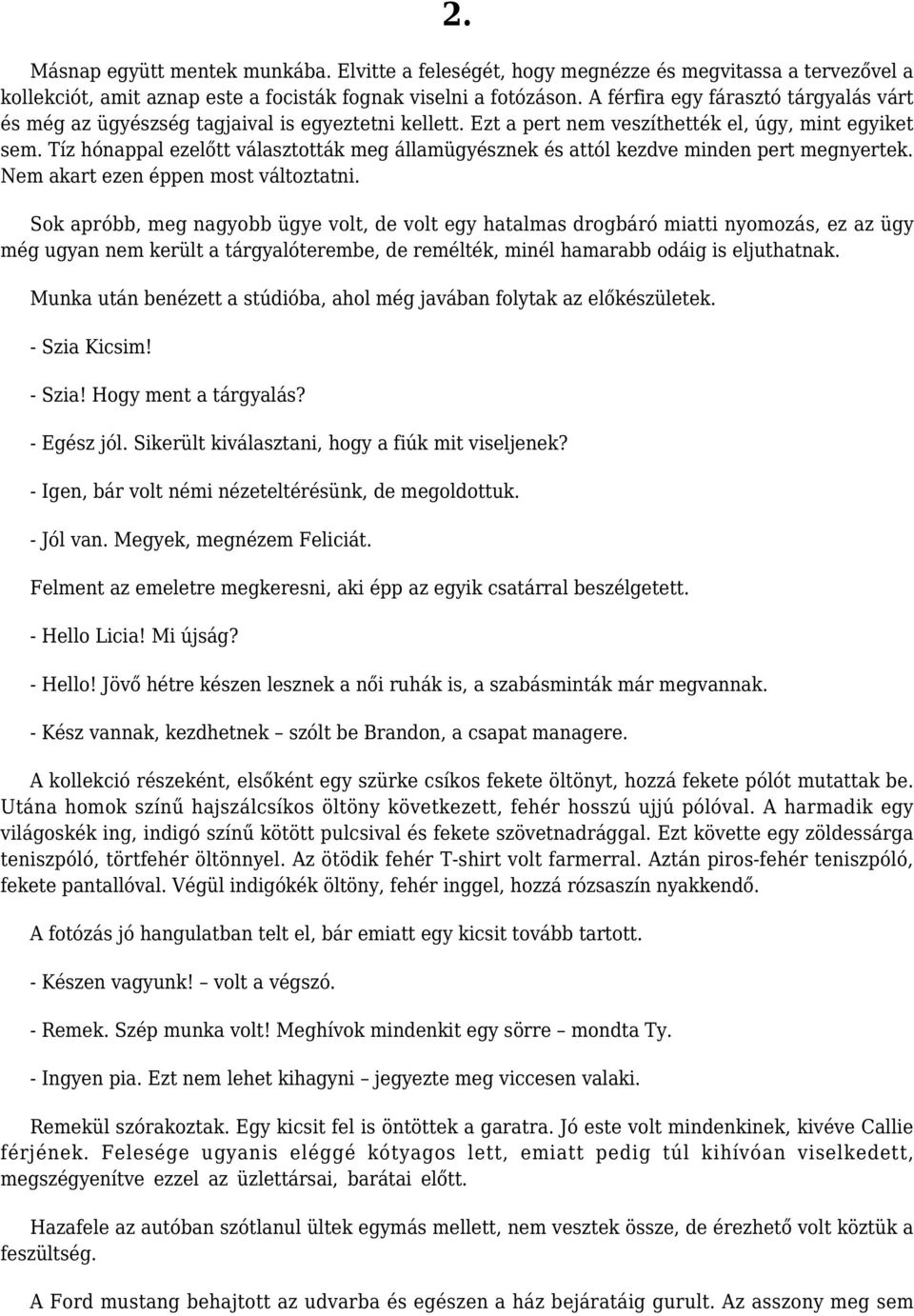 2.

Másnap együtt mentek munkába. Elvitte a feleségét, hogy megnézze és megvitassa a tervezővel a kollekciót, amit aznap este a focisták fognak viselni a fotózáson. A férfira egy fárasztó tárgyalás várt és még az ügyészség tagjaival is egyeztetni kellett. Ezt a pert nem veszíthették el, úgy, mint egyiket sem. Tíz hónappal ezelőtt választották meg államügyésznek és attól kezdve minden pert megnyertek. Nem akart ezen éppen most változtatni.

Sok apróbb, meg nagyobb ügye volt, de volt egy hatalmas drogbáró miatti nyomozás, ez az ügy még ugyan nem került a tárgyalóterembe, de remélték, minél hamarabb odáig is eljuthatnak.

Munka után benézett a stúdióba, ahol még javában folytak az előkészületek.

- Szia Kicsim!

- Szia! Hogy ment a tárgyalás?

- Egész jól. Sikerült kiválasztani, hogy a fiúk mit viseljenek?

- Igen, bár volt némi nézeteltérésünk, de megoldottuk.

- Jól van. Megyek, megnézem Feliciát.

Felment az emeletre megkeresni, aki épp az egyik csatárral beszélgetett.

- Hello Licia! Mi újság?

- Hello! Jövő hétre készen lesznek a női ruhák is, a szabásminták már megvannak.

- Kész vannak, kezdhetnek – szólt be Brandon, a csapat managere.

A kollekció részeként, elsőként egy szürke csíkos fekete öltönyt, hozzá fekete pólót mutattak be. Utána homok színű hajszálcsíkos öltöny következett, fehér hosszú ujjú pólóval. A harmadik egy világoskék ing, indigó színű kötött pulcsival és fekete szövetnadrággal. Ezt követte egy zöldessárga teniszpóló, törtfehér öltönnyel. Az ötödik fehér T-shirt volt farmerral. Aztán piros-fehér teniszpóló, fekete pantallóval. Végül indigókék öltöny, fehér inggel, hozzá rózsaszín nyakkendő.

A fotózás jó hangulatban telt el, bár emiatt egy kicsit tovább tartott.

- Készen vagyunk! – volt a végszó.

- Remek. Szép munka volt! Meghívok mindenkit egy sörre – mondta Ty.

- Ingyen pia. Ezt nem lehet kihagyni – jegyezte meg viccesen valaki.

Remekül szórakoztak. Egy kicsit fel is öntöttek a garatra. Jó este volt mindenkinek, kivéve Callie férjének. Felesége ugyanis eléggé kótyagos lett, emiatt pedig túl kihívóan viselkedett, megszégyenítve ezzel az üzlettársai, barátai előtt.

Hazafele az autóban szótlanul ültek egymás mellett, nem vesztek össze, de érezhető volt köztük a feszültség.

A Ford mustang behajtott az udvarba és egészen a ház bejáratáig gurult. Az asszony meg sem